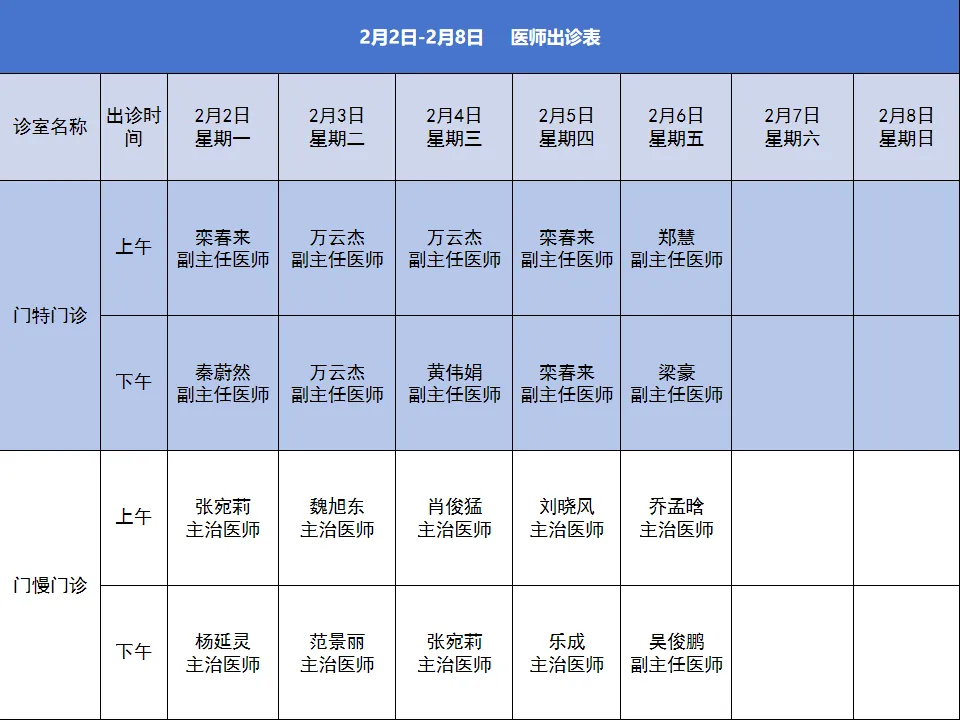 2月2日-2月8日 医师出诊表

| 诊室名称 | 出诊时间 | 2月2日 星期一 | 2月3日 星期二 | 2月4日 星期三 | 2月5日 星期四 | 2月6日 星期五 | 2月7日 星期六 | 2月8日 星期日 |
|---|---|---|---|---|---|---|---|---|
| 门特门诊 | 上午 | 栾春来 副主任医师 | 万云杰 副主任医师 | 万云杰 副主任医师 | 栾春来 副主任医师 | 郑慧 副主任医师 | | |
| | 下午 | 秦蔚然 副主任医师 | 万云杰 副主任医师 | 黄伟娟 副主任医师 | 栾春来 副主任医师 | 梁豪 副主任医师 | | |
| 门慢门诊 | 上午 | 张宛莉 主治医师 | 魏旭东 主治医师 | 肖俊猛 主治医师 | 刘晓风 主治医师 | 乔孟晗 主治医师 | | |
| | 下午 | 杨延灵 主治医师 | 范景丽 主治医师 | 张宛莉 主治医师 | 乐成 主治医师 | 吴俊鹏 副主任医师 | | |